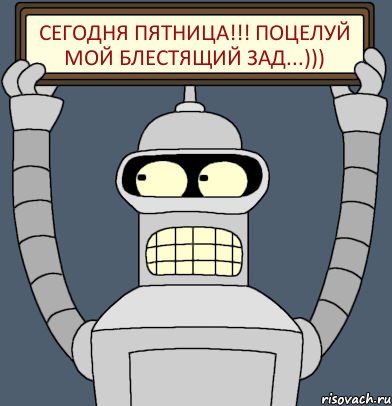 СЕГОДНЯ ПЯТНИЦА!!! ПОЦЕЛУЙ МОЙ БЛЕСТЯЩИЙ ЗАД...)))

risovach.ru